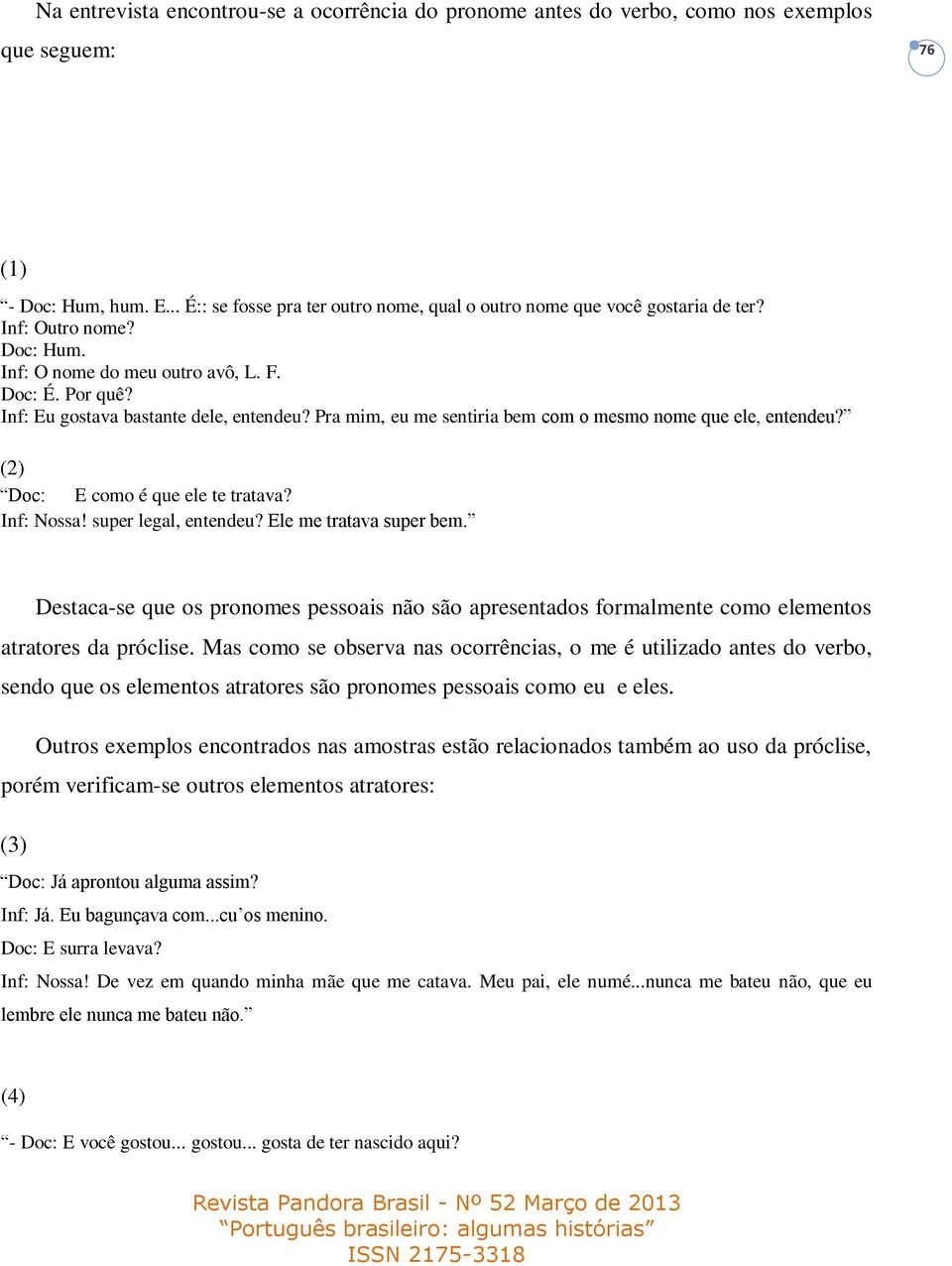 Na entrevista encontrou-se a ocorrência do pronome antes do verbo, como nos exemplos que seguem:

76

(1)

“- Doc: Hum, hum. E... É:: se fosse pra ter outro nome, qual o outro nome que você gostaria de ter?
Inf: Outro nome?
Doc: Hum.
Inf: O nome do meu outro avô, L. F.
Doc: É. Por quê?
Inf: Eu gostava bastante dele, entendeu? Pra mim, eu me sentiria bem com o mesmo nome que ele, entendeu?”

(2)
“Doc: E como é que ele te tratava?
Inf: Nossa! super legal, entendeu? Ele me tratava super bem.”

Destaca-se que os pronomes pessoais não são apresentados formalmente como elementos atratores da próclise. Mas como se observa nas ocorrências, o me é utilizado antes do verbo, sendo que os elementos atratores são pronomes pessoais como eu e eles.

Outros exemplos encontrados nas amostras estão relacionados também ao uso da próclise, porém verificam-se outros elementos atratores:

(3)
“Doc: Já aprontou alguma assim?
Inf: Já. Eu bagunçava com...cu’os menino.
Doc: E surra levava?
Inf: Nossa! De vez em quando minha mãe que me catava. Meu pai, ele numé...nunca me bateu não, que eu lembre ele nunca me bateu não.”

(4)
“- Doc: E você gostou... gostou... gosta de ter nascido aqui?

Revista Pandora Brasil - Nº 52 Março de 2013
“Português brasileiro: algumas histórias”
ISSN 2175-3318